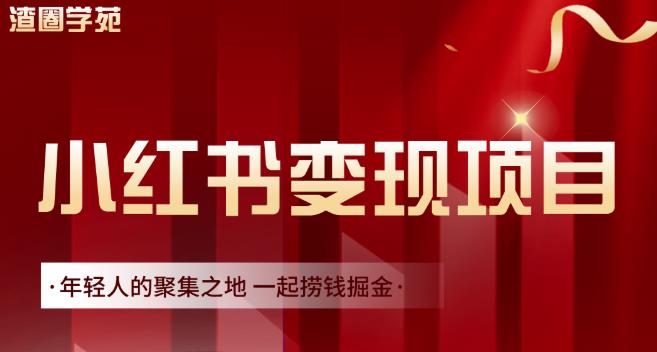 渣圈学苑

小红书变现项目

·年轻人的聚集之地 一起捞钱掘金·